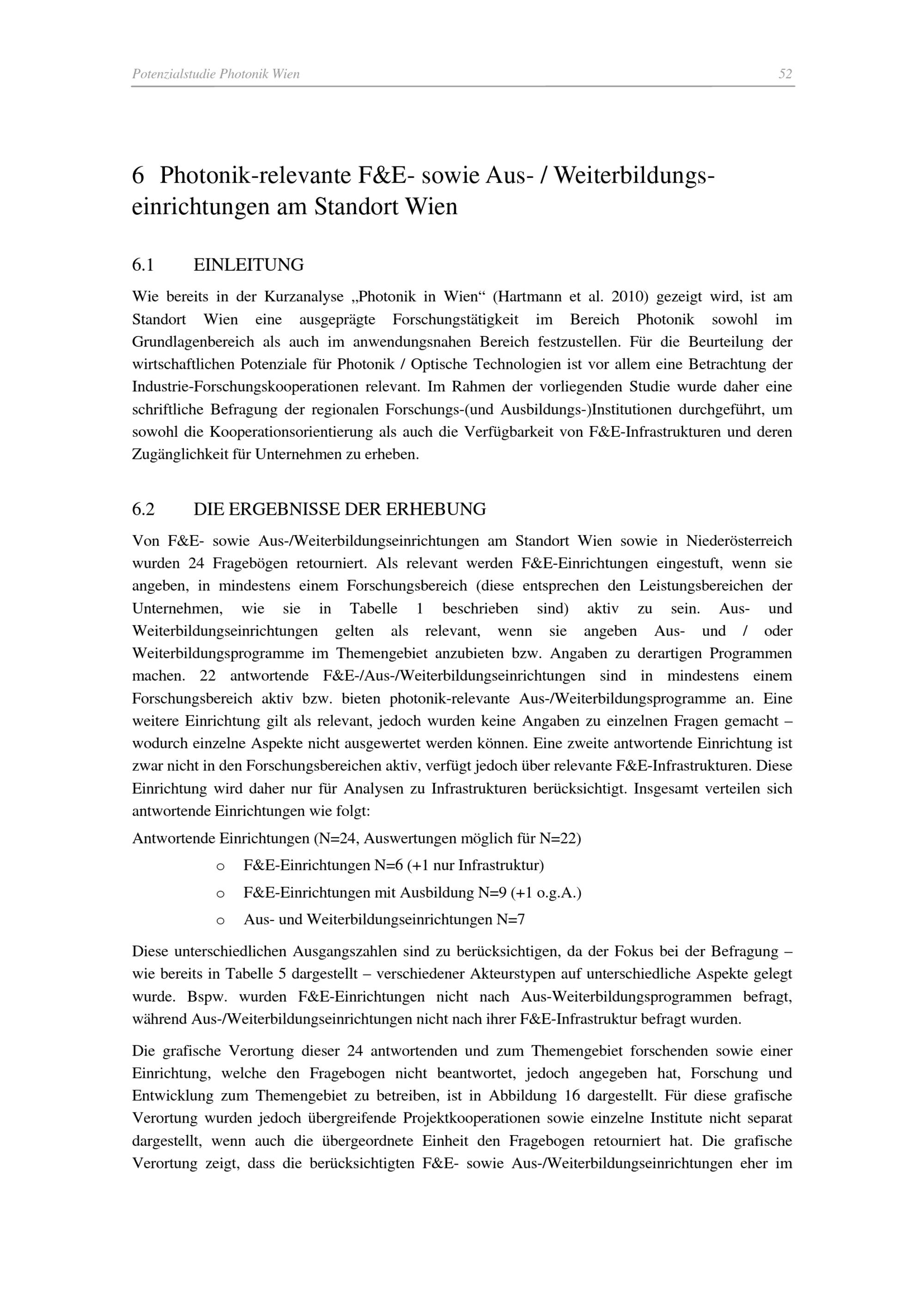 Potenzialstudie Photonik Wien 52

6 Photonik-relevante F&E- sowie Aus- / Weiterbildungseinrichtungen am Standort Wien

6.1 EINLEITUNG

Wie bereits in der Kurzanalyse „Photonik in Wien“ (Hartmann et al. 2010) gezeigt wird, ist am Standort Wien eine ausgeprägte Forschungstätigkeit im Bereich Photonik sowohl im Grundlagenbereich als auch im anwendungsnahen Bereich festzustellen. Für die Beurteilung der wirtschaftlichen Potenziale für Photonik / Optische Technologien ist vor allem eine Betrachtung der Industrie-Forschungskooperationen relevant. Im Rahmen der vorliegenden Studie wurde daher eine schriftliche Befragung der regionalen Forschungs-(und Ausbildungs-)Institutionen durchgeführt, um sowohl die Kooperationsorientierung als auch die Verfügbarkeit von F&E-Infrastrukturen und deren Zugänglichkeit für Unternehmen zu erheben.

6.2 DIE ERGEBNISSE DER ERHEBUNG

Von F&E- sowie Aus-/Weiterbildungseinrichtungen am Standort Wien sowie in Niederösterreich wurden 24 Fragebögen retourniert. Als relevant werden F&E-Einrichtungen eingestuft, wenn sie angeben, in mindestens einem Forschungsbereich (diese entsprechen den Leistungsbereichen der Unternehmen, wie sie in Tabelle 1 beschrieben sind) aktiv zu sein. Aus- und Weiterbildungseinrichtungen gelten als relevant, wenn sie angeben Aus- und / oder Weiterbildungsprogramme im Themengebiet anzubieten bzw. Angaben zu derartigen Programmen machen. 22 antwortende F&E-/Aus-/Weiterbildungseinrichtungen sind in mindestens einem Forschungsbereich aktiv bzw. bieten photonik-relevante Aus-/Weiterbildungsprogramme an. Eine weitere Einrichtung gilt als relevant, jedoch wurden keine Angaben zu einzelnen Fragen gemacht – wodurch einzelne Aspekte nicht ausgewertet werden können. Eine zweite antwortende Einrichtung ist zwar nicht in den Forschungsbereichen aktiv, verfügt jedoch über relevante F&E-Infrastrukturen. Diese Einrichtung wird daher nur für Analysen zu Infrastrukturen berücksichtigt. Insgesamt verteilen sich antwortende Einrichtungen wie folgt:

Antwortende Einrichtungen (N=24, Auswertungen möglich für N=22)

o F&E-Einrichtungen N=6 (+1 nur Infrastruktur)

o F&E-Einrichtungen mit Ausbildung N=9 (+1 o.g.A.)

o Aus- und Weiterbildungseinrichtungen N=7

Diese unterschiedlichen Ausgangszahlen sind zu berücksichtigen, da der Fokus bei der Befragung – wie bereits in Tabelle 5 dargestellt – verschiedener Akteurstypen auf unterschiedliche Aspekte gelegt wurde. Bspw. wurden F&E-Einrichtungen nicht nach Aus-Weiterbildungsprogrammen befragt, während Aus-/Weiterbildungseinrichtungen nicht nach ihrer F&E-Infrastruktur befragt wurden.

Die grafische Verortung dieser 24 antwortenden und zum Themengebiet forschenden sowie einer Einrichtung, welche den Fragebogen nicht beantwortet, jedoch angegeben hat, Forschung und Entwicklung zum Themengebiet zu betreiben, ist in Abbildung 16 dargestellt. Für diese grafische Verortung wurden jedoch übergreifende Projektkooperationen sowie einzelne Institute nicht separat dargestellt, wenn auch die übergeordnete Einheit den Fragebogen retourniert hat. Die grafische Verortung zeigt, dass die berücksichtigten F&E- sowie Aus-/Weiterbildungseinrichtungen eher im